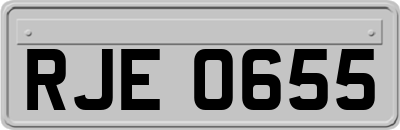 RJE 0655